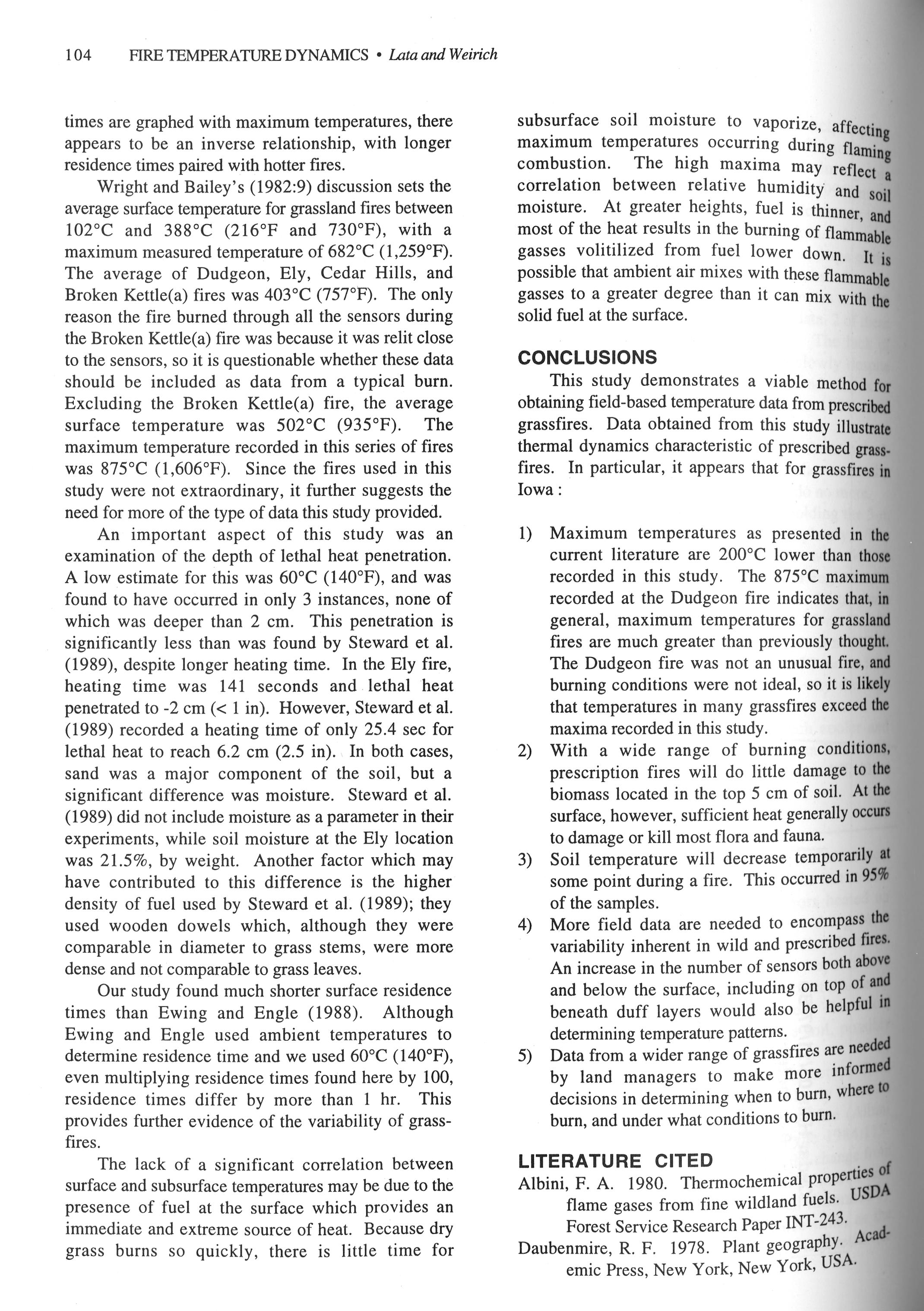 104 FIRE TEMPERATURE DYNAMICS • Lata and Weirich

times are graphed with maximum temperatures, there appears to be an inverse relationship, with longer residence times paired with hotter fires.

Wright and Bailey's (1982:9) discussion sets the average surface temperature for grassland fires between 102°C and 388°C (216°F and 730°F), with a maximum measured temperature of 682°C (1,259°F). The average of Dudgeon, Ely, Cedar Hills, and Broken Kettle(a) fires was 403°C (757°F). The only reason the fire burned through all the sensors during the Broken Kettle(a) fire was because it was relit close to the sensors, so it is questionable whether these data should be included as data from a typical burn. Excluding the Broken Kettle(a) fire, the average surface temperature was 502°C (935°F). The maximum temperature recorded in this series of fires was 875°C (1,606°F). Since the fires used in this study were not extraordinary, it further suggests the need for more of the type of data this study provided.

An important aspect of this study was an examination of the depth of lethal heat penetration. A low estimate for this was 60°C (140°F), and was found to have occurred in only 3 instances, none of which was deeper than 2 cm. This penetration is significantly less than was found by Steward et al. (1989), despite longer heating time. In the Ely fire, heating time was 141 seconds and lethal heat penetrated to -2 cm (< 1 in). However, Steward et al. (1989) recorded a heating time of only 25.4 sec for lethal heat to reach 6.2 cm (2.5 in). In both cases, sand was a major component of the soil, but a significant difference was moisture. Steward et al. (1989) did not include moisture as a parameter in their experiments, while soil moisture at the Ely location was 21.5%, by weight. Another factor which may have contributed to this difference is the higher density of fuel used by Steward et al. (1989); they used wooden dowels which, although they were comparable in diameter to grass stems, were more dense and not comparable to grass leaves.

Our study found much shorter surface residence times than Ewing and Engle (1988). Although Ewing and Engle used ambient temperatures to determine residence time and we used 60°C (140°F), even multiplying residence times found here by 100, residence times differ by more than 1 hr. This provides further evidence of the variability of grassfires.

The lack of a significant correlation between surface and subsurface temperatures may be due to the presence of fuel at the surface which provides an immediate and extreme source of heat. Because dry grass burns so quickly, there is little time for subsurface soil moisture to vaporize, affecting maximum temperatures occurring during flaming combustion. The high maxima may reflect a correlation between relative humidity and soil moisture. At greater heights, fuel is thinner, and most of the heat results in the burning of flammable gasses volitilized from fuel lower down. It is possible that ambient air mixes with these flammable gasses to a greater degree than it can mix with the solid fuel at the surface.

CONCLUSIONS

This study demonstrates a viable method for obtaining field-based temperature data from prescribed grassfires. Data obtained from this study illustrate thermal dynamics characteristic of prescribed grassfires. In particular, it appears that for grassfires in Iowa :

1) Maximum temperatures as presented in the current literature are 200°C lower than those recorded in this study. The 875°C maximum recorded at the Dudgeon fire indicates that, in general, maximum temperatures for grassland fires are much greater than previously thought. The Dudgeon fire was not an unusual fire, and burning conditions were not ideal, so it is likely that temperatures in many grassfires exceed the maxima recorded in this study.
2) With a wide range of burning conditions, prescription fires will do little damage to the biomass located in the top 5 cm of soil. At the surface, however, sufficient heat generally occurs to damage or kill most flora and fauna.
3) Soil temperature will decrease temporarily at some point during a fire. This occurred in 95% of the samples.
4) More field data are needed to encompass the variability inherent in wild and prescribed fires. An increase in the number of sensors both above and below the surface, including on top of and beneath duff layers would also be helpful in determining temperature patterns.
5) Data from a wider range of grassfires are needed by land managers to make more informed decisions in determining when to burn, where to burn, and under what conditions to burn.

LITERATURE CITED

Albini, F. A. 1980. Thermochemical properties of flame gases from fine wildland fuels. USDA Forest Service Research Paper INT-243.

Daubenmire, R. F. 1978. Plant geography. Academic Press, New York, New York, USA.